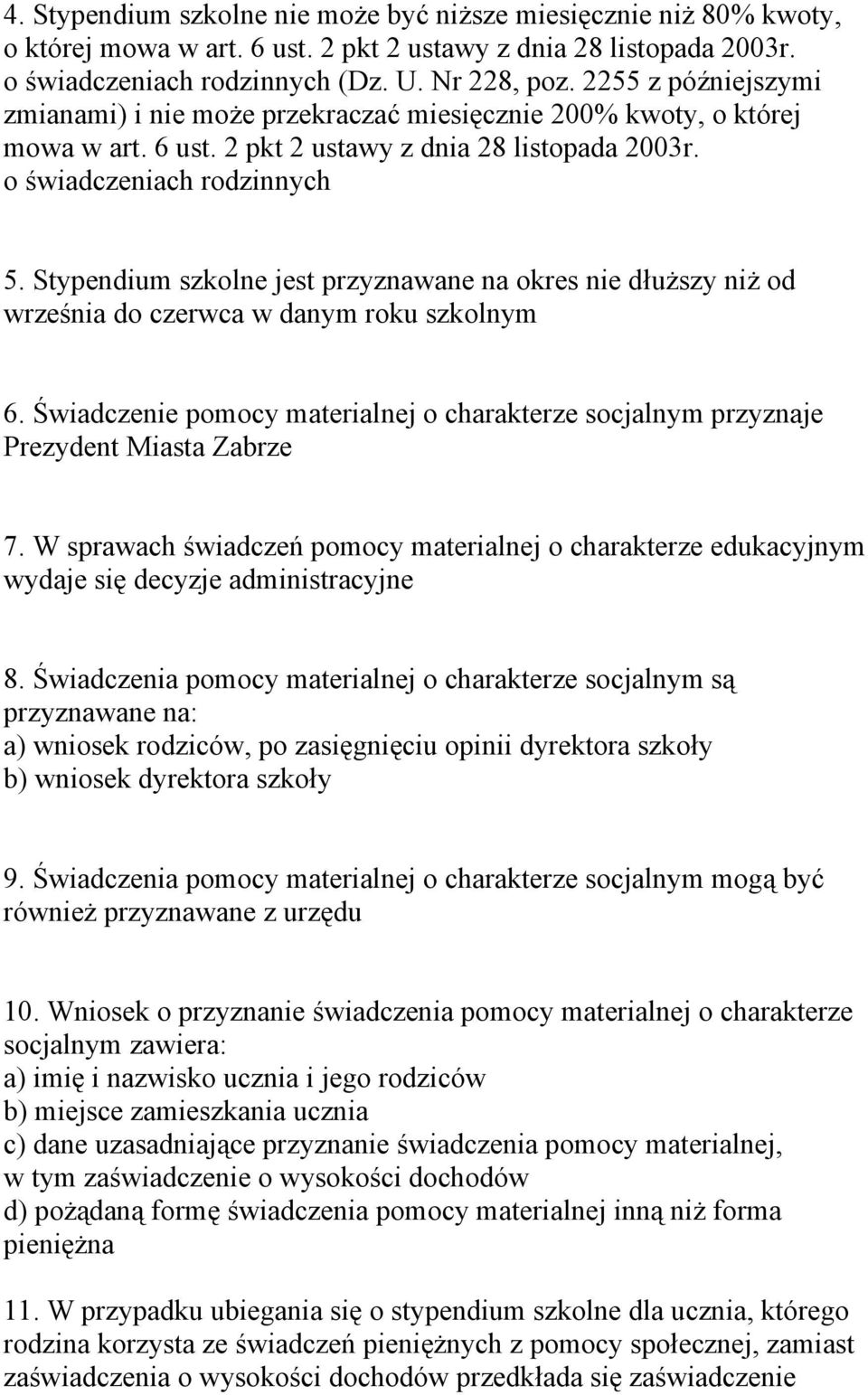 4. Stypendium szkolne nie może być niższe miesięcznie niż 80% kwoty, o której mowa w art. 6 ust. 2 pkt 2 ustawy z dnia 28 listopada 2003r. o świadczeniach rodzinnych (Dz. U. Nr 228, poz. 2255 z późniejszymi zmianami) i nie może przekraczać miesięcznie 200% kwoty, o której mowa w art. 6 ust. 2 pkt 2 ustawy z dnia 28 listopada 2003r. o świadczeniach rodzinnych

5. Stypendium szkolne jest przyznawane na okres nie dłuższy niż od września do czerwca w danym roku szkolnym

6. Świadczenie pomocy materialnej o charakterze socjalnym przyznaje Prezydent Miasta Zabrze

7. W sprawach świadczeń pomocy materialnej o charakterze edukacyjnym wydaje się decyzje administracyjne

8. Świadczenia pomocy materialnej o charakterze socjalnym są przyznawane na:
a) wniosek rodziców, po zasięgnięciu opinii dyrektora szkoły
b) wniosek dyrektora szkoły

9. Świadczenia pomocy materialnej o charakterze socjalnym mogą być również przyznawane z urzędu

10. Wniosek o przyznanie świadczenia pomocy materialnej o charakterze socjalnym zawiera:
a) imię i nazwisko ucznia i jego rodziców
b) miejsce zamieszkania ucznia
c) dane uzasadniające przyznanie świadczenia pomocy materialnej, w tym zaświadczenie o wysokości dochodów
d) pożądaną formę świadczenia pomocy materialnej inną niż forma pieniężna

11. W przypadku ubiegania się o stypendium szkolne dla ucznia, którego rodzina korzysta ze świadczeń pieniężnych z pomocy społecznej, zamiast zaświadczenia o wysokości dochodów przedkłada się zaświadczenie